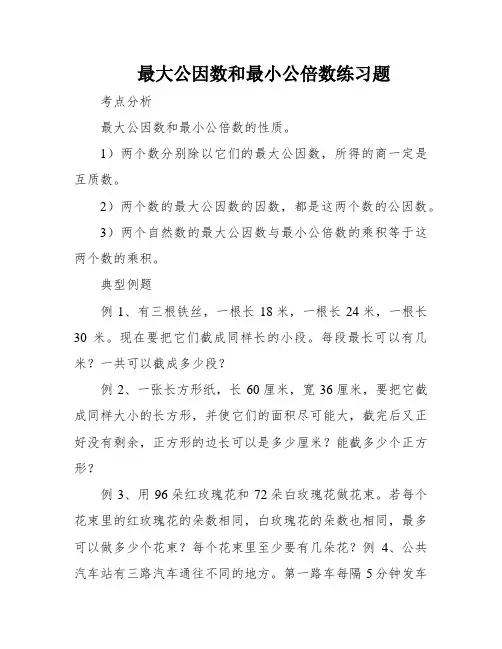 最大公因数和最小公倍数练习题

考点分析

最大公因数和最小公倍数的性质。

1）两个数分别除以它们的最大公因数，所得的商一定是互质数。

2）两个数的最大公因数的因数，都是这两个数的公因数。

3）两个自然数的最大公因数与最小公倍数的乘积等于这两个数的乘积。

典型例题

例 1、有三根铁丝，一根长 18 米，一根长 24 米，一根长 30 米。现在要把它们截成同样长的小段。每段最长可以有几米？一共可以截成多少段？

例 2、一张长方形纸，长 60 厘米，宽 36 厘米，要把它截成同样大小的长方形，并使它们的面积尽可能大，截完后又正好没有剩余，正方形的边长可以是多少厘米？能截多少个正方形？

例 3、用 96 朵红玫瑰花和 72 朵白玫瑰花做花束。若每个花束里的红玫瑰花的朵数相同，白玫瑰花的朵数也相同，最多可以做多少个花束？每个花束里至少要有几朵花？例 4、公共汽车站有三路汽车通往不同的地方。第一路车每隔 5 分钟发车